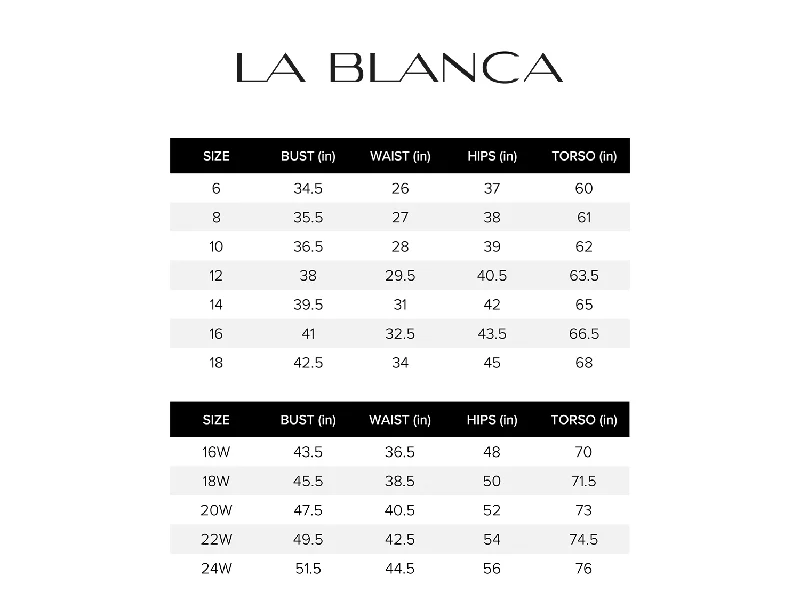 LA BLANCA

| SIZE | BUST (in) | WAIST (in) | HIPS (in) | TORSO (in) |
|---|---|---|---|---|
| 6 | 34.5 | 26 | 37 | 60 |
| 8 | 35.5 | 27 | 38 | 61 |
| 10 | 36.5 | 28 | 39 | 62 |
| 12 | 38 | 29.5 | 40.5 | 63.5 |
| 14 | 39.5 | 31 | 42 | 65 |
| 16 | 41 | 32.5 | 43.5 | 66.5 |
| 18 | 42.5 | 34 | 45 | 68 |

| SIZE | BUST (in) | WAIST (in) | HIPS (in) | TORSO (in) |
|---|---|---|---|---|
| 16W | 43.5 | 36.5 | 48 | 70 |
| 18W | 45.5 | 38.5 | 50 | 71.5 |
| 20W | 47.5 | 40.5 | 52 | 73 |
| 22W | 49.5 | 42.5 | 54 | 74.5 |
| 24W | 51.5 | 44.5 | 56 | 76 |